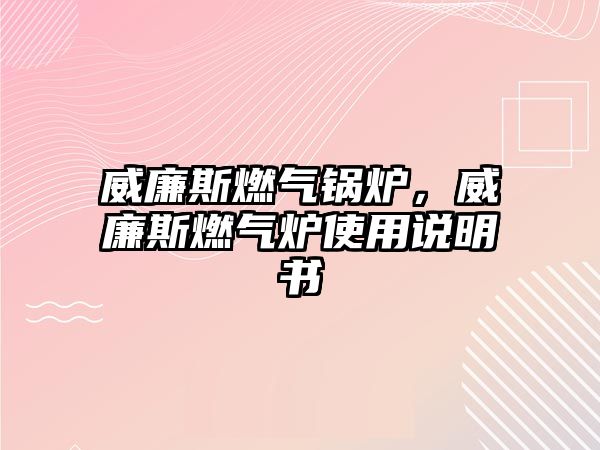 威廉斯燃气锅炉，威廉斯燃气炉使用说明书